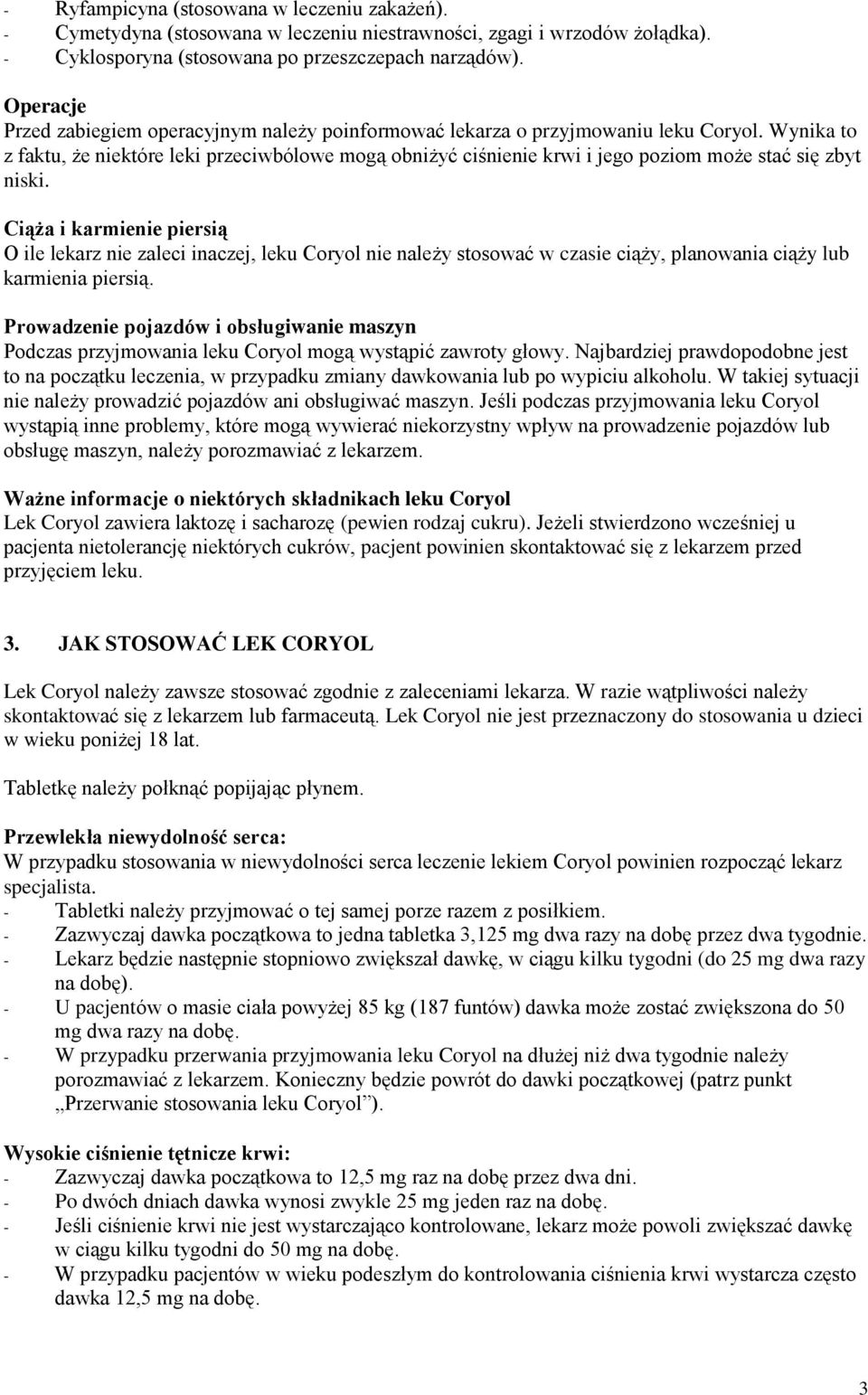 - Ryfampicyna (stosowana w leczeniu zakażeń).
- Cymetydyna (stosowana w leczeniu niestrawności, zgagi i wrzodów żołądka).
- Cyklosporyna (stosowana po przeszczepach narządów).

Operacje
Przed zabiegiem operacyjnym należy poinformować lekarza o przyjmowaniu leku Coryol. Wynika to z faktu, że niektóre leki przeciwbólowe mogą obniżyć ciśnienie krwi i jego poziom może stać się zbyt niski.

Ciąża i karmienie piersią
O ile lekarz nie zaleci inaczej, leku Coryol nie należy stosować w czasie ciąży, planowania ciąży lub karmienia piersią.

Prowadzenie pojazdów i obsługiwanie maszyn
Podczas przyjmowania leku Coryol mogą wystąpić zawroty głowy. Najbardziej prawdopodobne jest to na początku leczenia, w przypadku zmiany dawkowania lub po wypiciu alkoholu. W takiej sytuacji nie należy prowadzić pojazdów ani obsługiwać maszyn. Jeśli podczas przyjmowania leku Coryol wystąpią inne problemy, które mogą wywierać niekorzystny wpływ na prowadzenie pojazdów lub obsługę maszyn, należy porozmawiać z lekarzem.

Ważne informacje o niektórych składnikach leku Coryol
Lek Coryol zawiera laktozę i sacharozę (pewien rodzaj cukru). Jeżeli stwierdzono wcześniej u pacjenta nietolerancję niektórych cukrów, pacjent powinien skontaktować się z lekarzem przed przyjęciem leku.

3. JAK STOSOWAĆ LEK CORYOL

Lek Coryol należy zawsze stosować zgodnie z zaleceniami lekarza. W razie wątpliwości należy skontaktować się z lekarzem lub farmaceutą. Lek Coryol nie jest przeznaczony do stosowania u dzieci w wieku poniżej 18 lat.

Tabletkę należy połknąć popijając płynem.

Przewlekła niewydolność serca:
W przypadku stosowania w niewydolności serca leczenie lekiem Coryol powinien rozpocząć lekarz specjalista.
- Tabletki należy przyjmować o tej samej porze razem z posiłkiem.
- Zazwyczaj dawka początkowa to jedna tabletka 3,125 mg dwa razy na dobę przez dwa tygodnie.
- Lekarz będzie następnie stopniowo zwiększał dawkę, w ciągu kilku tygodni (do 25 mg dwa razy na dobę).
- U pacjentów o masie ciała powyżej 85 kg (187 funtów) dawka może zostać zwiększona do 50 mg dwa razy na dobę.
- W przypadku przerwania przyjmowania leku Coryol na dłużej niż dwa tygodnie należy porozmawiać z lekarzem. Konieczny będzie powrót do dawki początkowej (patrz punkt „Przerwanie stosowania leku Coryol”).

Wysokie ciśnienie tętnicze krwi:
- Zazwyczaj dawka początkowa to 12,5 mg raz na dobę przez dwa dni.
- Po dwóch dniach dawka wynosi zwykle 25 mg jeden raz na dobę.
- Jeśli ciśnienie krwi nie jest wystarczająco kontrolowane, lekarz może powoli zwiększać dawkę w ciągu kilku tygodni do 50 mg na dobę.
- W przypadku pacjentów w wieku podeszłym do kontrolowania ciśnienia krwi wystarcza często dawka 12,5 mg na dobę.

3